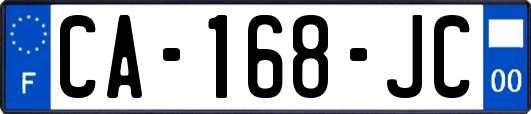 F

CA-168-JC

00